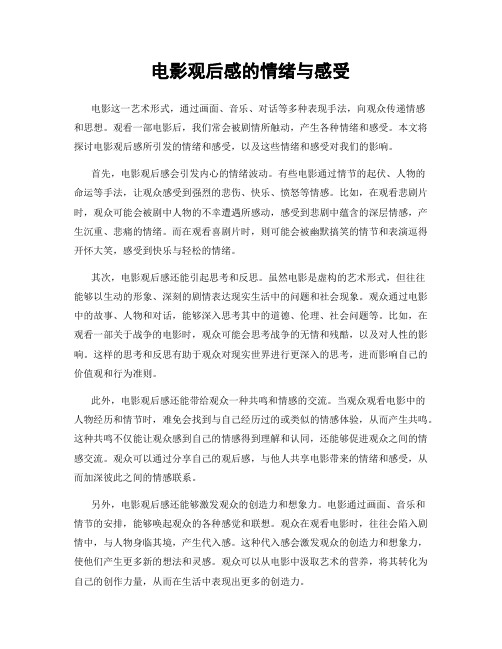 电影观后感的情绪与感受

电影这一艺术形式，通过画面、音乐、对话等多种表现手法，向观众传递情感和思想。观看一部电影后，我们常会被剧情所触动，产生各种情绪和感受。本文将探讨电影观后感所引发的情绪和感受，以及这些情绪和感受对我们的影响。

首先，电影观后感会引发内心的情绪波动。有些电影通过情节的起伏、人物的命运等手法，让观众感受到强烈的悲伤、快乐、愤怒等情感。比如，在观看悲剧片时，观众可能会被剧中人物的不幸遭遇所感动，感受到悲剧中蕴含的深层情感，产生沉重、悲痛的情绪。而在观看喜剧片时，则可能会被幽默搞笑的情节和表演逗得开怀大笑，感受到快乐与轻松的情绪。

其次，电影观后感还能引起思考和反思。虽然电影是虚构的艺术形式，但往往能够以生动的形象、深刻的剧情表达现实生活中的问题和社会现象。观众通过电影中的故事、人物和对话，能够深入思考其中的道德、伦理、社会问题等。比如，在观看一部关于战争的电影时，观众可能会思考战争的无情和残酷，以及对人性的影响。这样的思考和反思有助于观众对现实世界进行更深入的思考，进而影响自己的价值观和行为准则。

此外，电影观后感还能带给观众一种共鸣和情感的交流。当观众观看电影中的人物经历和情节时，难免会找到与自己经历过的或类似的情感体验，从而产生共鸣。这种共鸣不仅能让观众感到自己的情感得到理解和认同，还能够促进观众之间的情感交流。观众可以通过分享自己的观后感，与他人共享电影带来的情绪和感受，从而加深彼此之间的情感联系。

另外，电影观后感还能够激发观众的创造力和想象力。电影通过画面、音乐和情节的安排，能够唤起观众的各种感觉和联想。观众在观看电影时，往往会陷入剧情中，与人物身临其境，产生代入感。这种代入感会激发观众的创造力和想象力，使他们产生更多新的想法和灵感。观众可以从电影中汲取艺术的营养，将其转化为自己的创作力量，从而在生活中表现出更多的创造力。